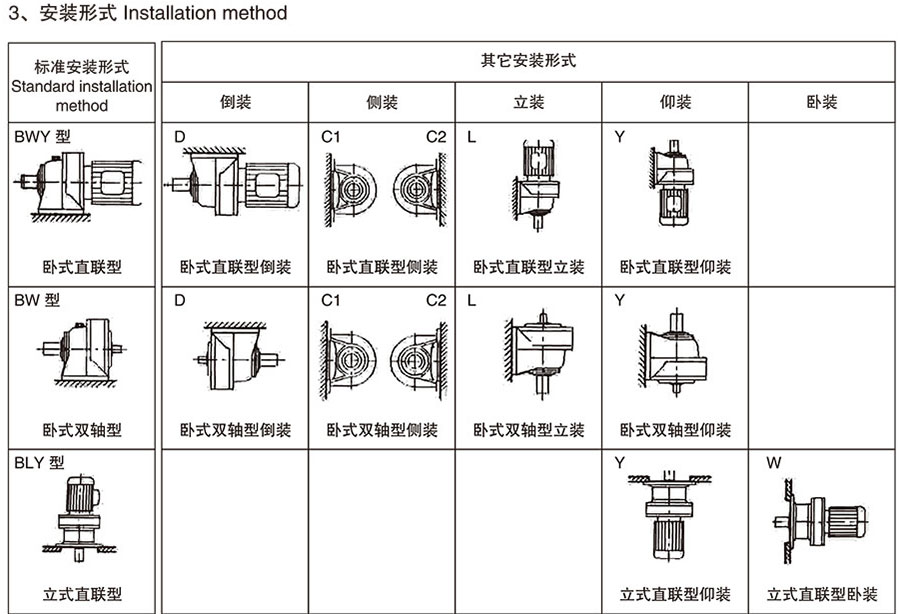 3、安装形式 Installation method

| 标准安装形式 Standard installation method | 其它安装形式 | | | | |
|---|---|---|---|---|---|
| | 倒装 | 侧装 | 立装 | 仰装 | 卧装 |
| BWY 型 卧式直联型 | D 卧式直联型倒装 | C1 C2 卧式直联型侧装 | L 卧式直联型立装 | Y 卧式直联型仰装 | |
| BW 型 卧式双轴型 | D 卧式双轴型倒装 | C1 C2 卧式双轴型侧装 | L 卧式双轴型立装 | Y 卧式双轴型仰装 | |
| BLY 型 立式直联型 | | | | Y 立式直联型仰装 | W 立式直联型卧装 |